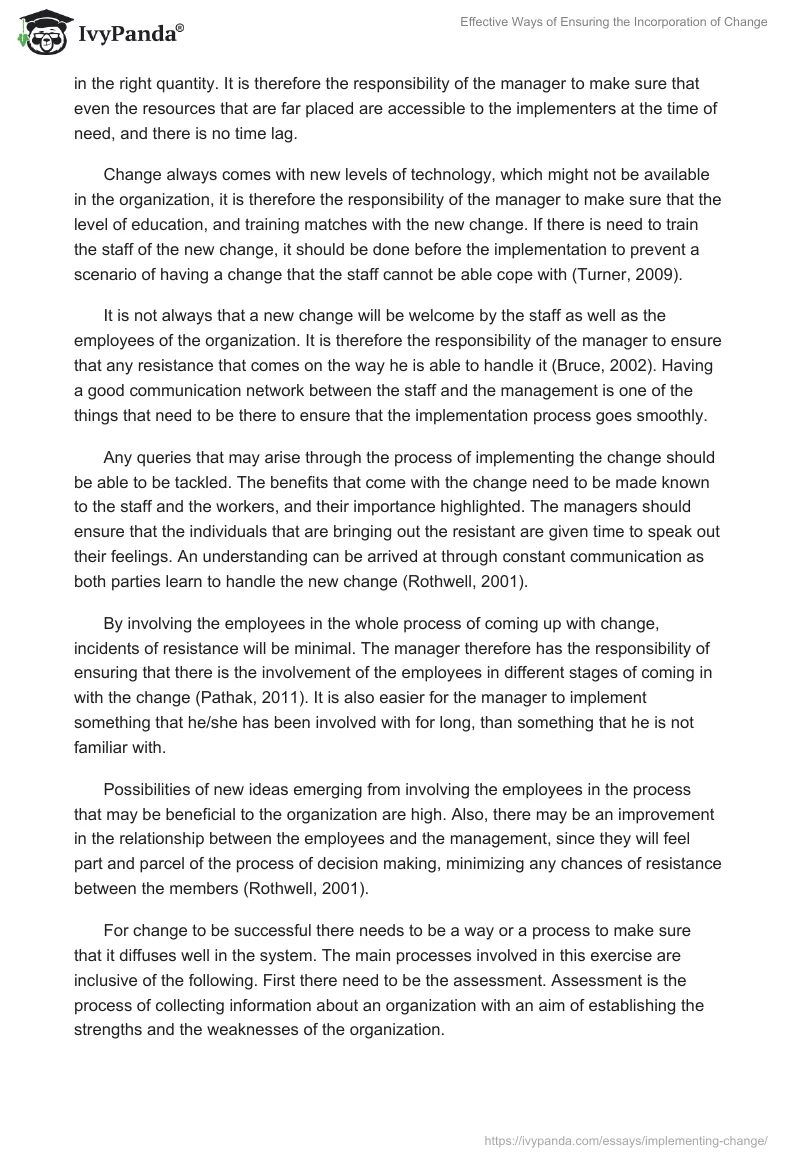 IvyPanda®

Effective Ways of Ensuring the Incorporation of Change

in the right quantity. It is therefore the responsibility of the manager to make sure that even the resources that are far placed are accessible to the implementers at the time of need, and there is no time lag.

Change always comes with new levels of technology, which might not be available in the organization, it is therefore the responsibility of the manager to make sure that the level of education, and training matches with the new change. If there is need to train the staff of the new change, it should be done before the implementation to prevent a scenario of having a change that the staff cannot be able cope with (Turner, 2009).

It is not always that a new change will be welcome by the staff as well as the employees of the organization. It is therefore the responsibility of the manager to ensure that any resistance that comes on the way he is able to handle it (Bruce, 2002). Having a good communication network between the staff and the management is one of the things that need to be there to ensure that the implementation process goes smoothly.

Any queries that may arise through the process of implementing the change should be able to be tackled. The benefits that come with the change need to be made known to the staff and the workers, and their importance highlighted. The managers should ensure that the individuals that are bringing out the resistant are given time to speak out their feelings. An understanding can be arrived at through constant communication as both parties learn to handle the new change (Rothwell, 2001).

By involving the employees in the whole process of coming up with change, incidents of resistance will be minimal. The manager therefore has the responsibility of ensuring that there is the involvement of the employees in different stages of coming in with the change (Pathak, 2011). It is also easier for the manager to implement something that he/she has been involved with for long, than something that he is not familiar with.

Possibilities of new ideas emerging from involving the employees in the process that may be beneficial to the organization are high. Also, there may be an improvement in the relationship between the employees and the management, since they will feel part and parcel of the process of decision making, minimizing any chances of resistance between the members (Rothwell, 2001).

For change to be successful there needs to be a way or a process to make sure that it diffuses well in the system. The main processes involved in this exercise are inclusive of the following. First there need to be the assessment. Assessment is the process of collecting information about an organization with an aim of establishing the strengths and the weaknesses of the organization.

https://ivypanda.com/essays/implementing-change/